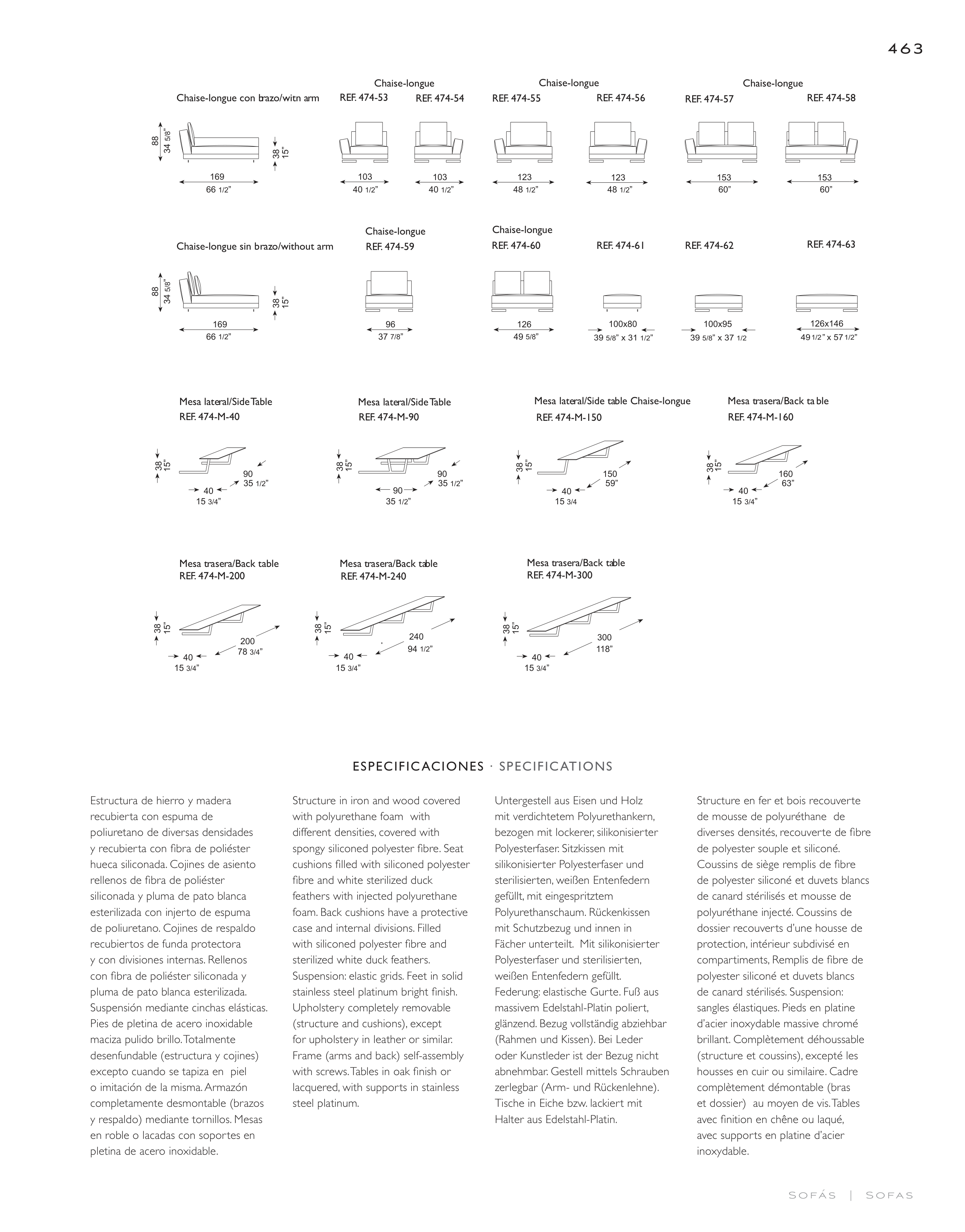 463

Chaise-longue con brazo/witn arm

88
34 5/8"
38
15"
169
66 1/2"

Chaise-longue
REF. 474-53
103
40 1/2"
REF. 474-54
103
40 1/2"

Chaise-longue
REF. 474-55
123
48 1/2"
REF. 474-56
123
48 1/2"

Chaise-longue
REF. 474-57
153
60"
REF. 474-58
153
60"

Chaise-longue sin brazo/without arm

88
34 5/8"
38
15"
169
66 1/2"

Chaise-longue
REF. 474-59
96
37 7/8"

Chaise-longue
REF. 474-60
126
49 5/8"

REF. 474-61
100x80
39 5/8" x 31 1/2"

REF. 474-62
100x95
39 5/8" x 37 1/2

REF. 474-63
126x146
49 1/2" x 57 1/2"

Mesa lateral/Side Table
REF. 474-M-40
38
15"
90
35 1/2"
40
15 3/4"

Mesa lateral/Side Table
REF. 474-M-90
38
15"
90
35 1/2"
90
35 1/2"

Mesa lateral/Side table Chaise-longue
REF. 474-M-150
38
15"
150
59"
40
15 3/4

Mesa trasera/Back ta ble
REF. 474-M-160
38
15"
160
63"
40
15 3/4"

Mesa trasera/Back table
REF. 474-M-200
38
15"
200
78 3/4"
40
15 3/4"

Mesa trasera/Back table
REF. 474-M-240
38
15"
240
94 1/2"
40
15 3/4"

Mesa trasera/Back table
REF. 474-M-300
38
15"
300
118"
40
15 3/4"

ESPECIFICACIONES · SPECIFICATIONS

Estructura de hierro y madera recubierta con espuma de poliuretano de diversas densidades y recubierta con fibra de poliéster hueca siliconada. Cojines de asiento rellenos de fibra de poliéster siliconada y pluma de pato blanca esterilizada con injerto de espuma de poliuretano. Cojines de respaldo recubiertos de funda protectora y con divisiones internas. Rellenos con fibra de poliéster siliconada y pluma de pato blanca esterilizada. Suspensión mediante cinchas elásticas. Pies de pletina de acero inoxidable maciza pulido brillo. Totalmente desenfundable (estructura y cojines) excepto cuando se tapiza en piel o imitación de la misma. Armazón completamente desmontable (brazos y respaldo) mediante tornillos. Mesas en roble o lacadas con soportes en pletina de acero inoxidable.

Structure in iron and wood covered with polyurethane foam with different densities, covered with spongy siliconed polyester fibre. Seat cushions filled with siliconed polyester fibre and white sterilized duck feathers with injected polyurethane foam. Back cushions have a protective case and internal divisions. Filled with siliconed polyester fibre and sterilized white duck feathers. Suspension: elastic grids. Feet in solid stainless steel platinum bright finish. Upholstery completely removable (structure and cushions), except for upholstery in leather or similar. Frame (arms and back) self-assembly with screws. Tables in oak finish or lacquered, with supports in stainless steel platinum.

Untergestell aus Eisen und Holz mit verdichtetem Polyurethankern, bezogen mit lockerer, silikonisierter Polyesterfaser. Sitzkissen mit silikonisierter Polyesterfaser und sterilisierten, weißen Entenfedern gefüllt, mit eingespritztem Polyurethanschaum. Rückenkissen mit Schutzbezug und innen in Fächer unterteilt. Mit silikonisierter Polyesterfaser und sterilisierten, weißen Entenfedern gefüllt. Federung: elastische Gurte. Fuß aus massivem Edelstahl-Platin poliert, glänzend. Bezug vollständig abziehbar (Rahmen und Kissen). Bei Leder oder Kunstleder ist der Bezug nicht abnehmbar. Gestell mittels Schrauben zerlegbar (Arm- und Rückenlehne). Tische in Eiche bzw. lackiert mit Halter aus Edelstahl-Platin.

Structure en fer et bois recouverte de mousse de polyuréthane de diverses densités, recouverte de fibre de polyester souple et siliconé. Coussins de siège remplis de fibre de polyester siliconé et duvets blancs de canard stérilisés et mousse de polyuréthane injecté. Coussins de dossier recouverts d'une housse de protection, intérieur subdivisé en compartiments, Remplis de fibre de polyester siliconé et duvets blancs de canard stérilisés. Suspension: sangles élastiques. Pieds en platine d'acier inoxydable massive chromé brillant. Complètement déhoussable (structure et coussins), excepté les housses en cuir ou similaire. Cadre complètement démontable (bras et dossier) au moyen de vis. Tables avec finition en chêne ou laqué, avec supports en platine d'acier inoxydable.

SOFÁS | SOFAS